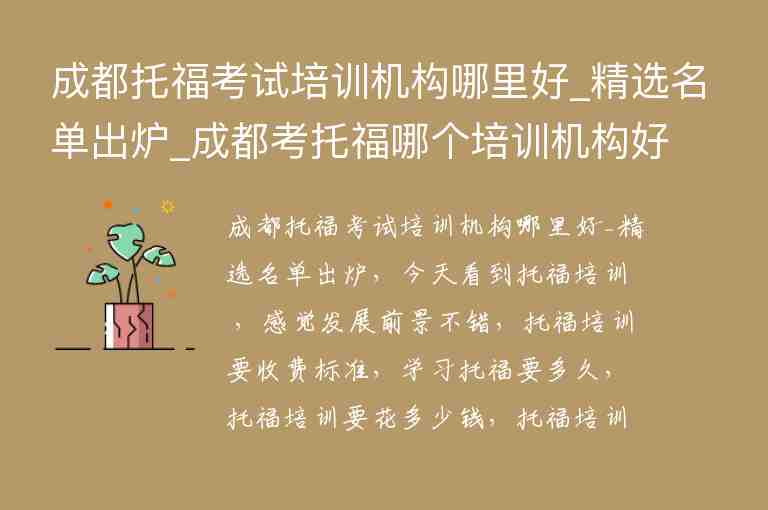 成都托福考试培训机构哪里好_精选名单出炉_成都考托福哪个培训机构好

成都托福考试培训机构哪里好_精选名单出炉，今天看到托福培训，感觉发展前景不错，托福培训要收费标准，学习托福要多久，托福培训要花多少钱，托福培训